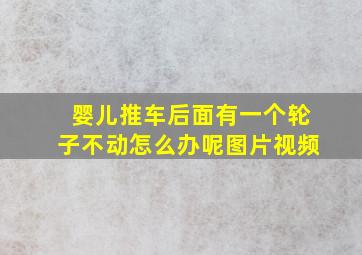 婴儿推车后面有一个轮子不动怎么办呢图片视频